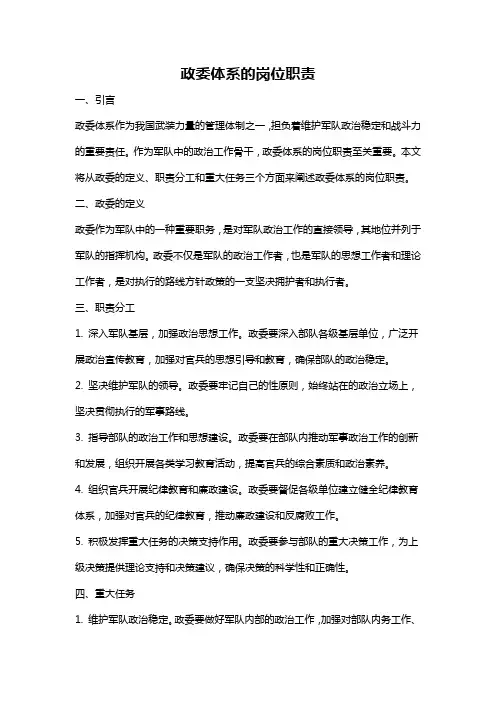 政委体系的岗位职责

一、引言

政委体系作为我国武装力量的管理体制之一，担负着维护军队政治稳定和战斗力的重要责任。作为军队中的政治工作骨干，政委体系的岗位职责至关重要。本文将从政委的定义、职责分工和重大任务三个方面来阐述政委体系的岗位职责。

二、政委的定义

政委作为军队中的一种重要职务，是对军队政治工作的直接领导，其地位并列于军队的指挥机构。政委不仅是军队的政治工作者，也是军队的思想工作者和理论工作者，是对执行的路线方针政策的一支坚决拥护者和执行者。

三、职责分工

1. 深入军队基层，加强政治思想工作。政委要深入部队各级基层单位，广泛开展政治宣传教育，加强对官兵的思想引导和教育，确保部队的政治稳定。

2. 坚决维护军队的领导。政委要牢记自己的性原则，始终站在的政治立场上，坚决贯彻执行的军事路线。

3. 指导部队的政治工作和思想建设。政委要在部队内推动军事政治工作的创新和发展，组织开展各类学习教育活动，提高官兵的综合素质和政治素养。

4. 组织官兵开展纪律教育和廉政建设。政委要督促各级单位建立健全纪律教育体系，加强对官兵的纪律教育，推动廉政建设和反腐败工作。

5. 积极发挥重大任务的决策支持作用。政委要参与部队的重大决策工作，为上级决策提供理论支持和决策建议，确保决策的科学性和正确性。

四、重大任务

1. 维护军队政治稳定。政委要做好军队内部的政治工作，加强对部队内务工作、